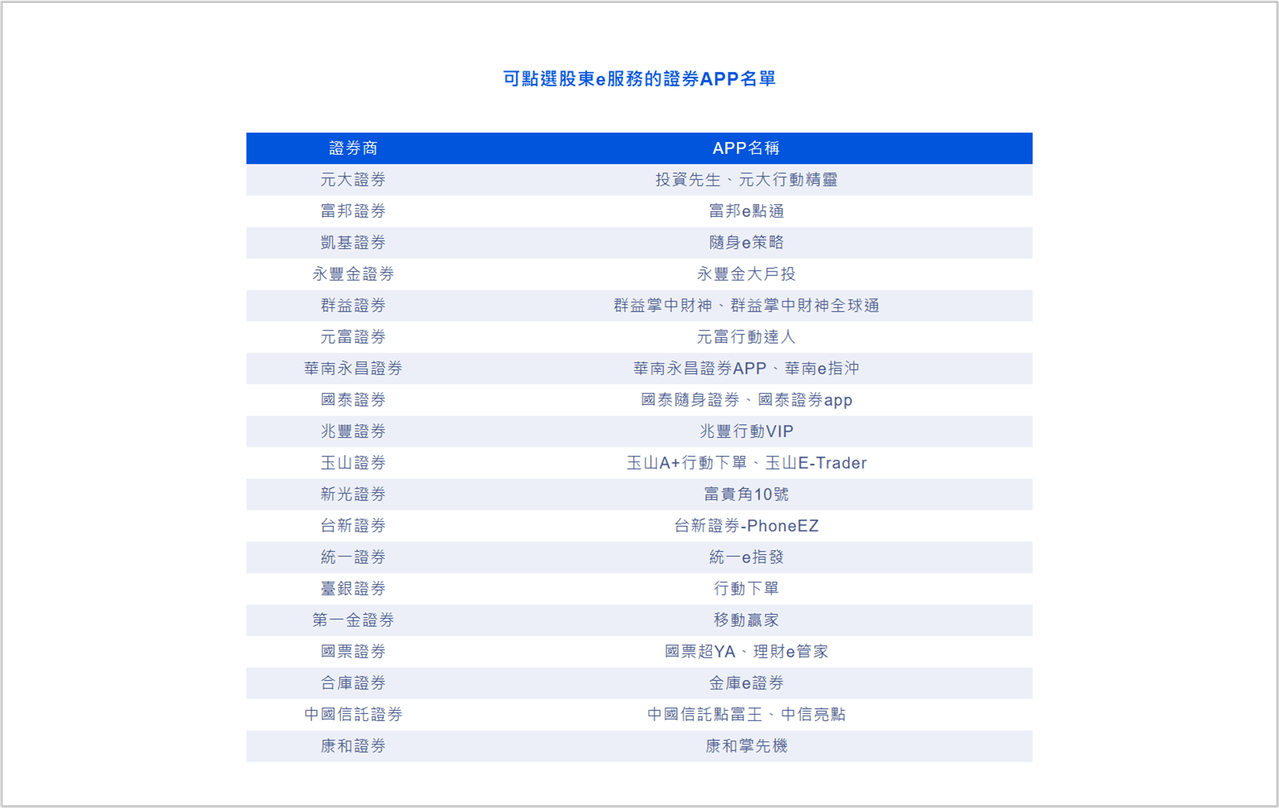 可點選股東e服務的證券APP名單

| 證券商 | APP名稱 |
|---|---|
| 元大證券 | 投資先生、元大行動精靈 |
| 富邦證券 | 富邦e點通 |
| 凱基證券 | 隨身e策略 |
| 永豐金證券 | 永豐金大戶投 |
| 群益證券 | 群益掌中財神、群益掌中財神全球通 |
| 元富證券 | 元富行動達人 |
| 華南永昌證券 | 華南永昌證券APP、華南e指沖 |
| 國泰證券 | 國泰隨身證券、國泰證券app |
| 兆豐證券 | 兆豐行動VIP |
| 玉山證券 | 玉山A+行動下單、玉山E-Trader |
| 新光證券 | 富貴角10號 |
| 台新證券 | 台新證券-PhoneEZ |
| 統一證券 | 統一e指發 |
| 臺銀證券 | 行動下單 |
| 第一金證券 | 移動贏家 |
| 國票證券 | 國票超YA、理財e管家 |
| 合庫證券 | 金庫e證券 |
| 中國信託證券 | 中國信託點富王、中信亮點 |
| 康和證券 | 康和掌先機 |